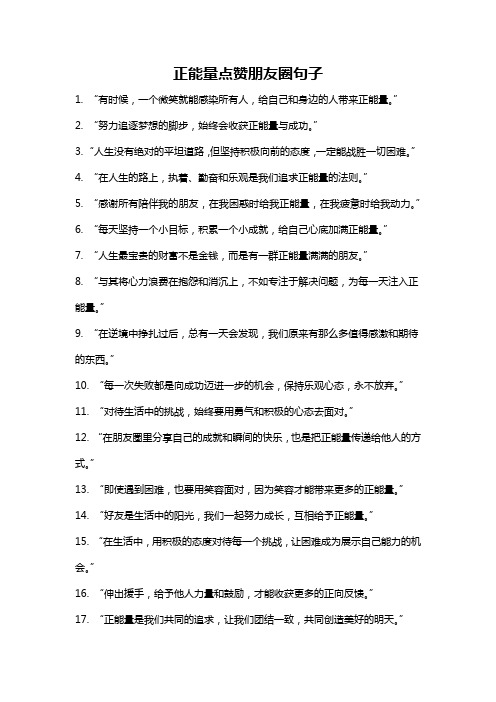 正能量点赞朋友圈句子

1. “有时候，一个微笑就能感染所有人，给自己和身边的人带来正能量。”

2. “努力追逐梦想的脚步，始终会收获正能量与成功。”

3. “人生没有绝对的平坦道路，但坚持积极向前的态度，一定能战胜一切困难。”

4. “在人生的路上，执着、勤奋和乐观是我们追求正能量的法则。”

5. “感谢所有陪伴我的朋友，在我困惑时给我正能量，在我疲惫时给我动力。”

6. “每天坚持一个小目标，积累一个小成就，给自己心底加满正能量。”

7. “人生最宝贵的财富不是金钱，而是有一群正能量满满的朋友。”

8. “与其将心力浪费在抱怨和消沉上，不如专注于解决问题，为每一天注入正能量。”

9. “在逆境中挣扎过后，总有一天会发现，我们原来有那么多值得感激和期待的东西。”

10. “每一次失败都是向成功迈进一步的机会，保持乐观心态，永不放弃。”

11. “对待生活中的挑战，始终要用勇气和积极的心态去面对。”

12. “在朋友圈里分享自己的成就和瞬间的快乐，也是把正能量传递给他人的方式。”

13. “即使遇到困难，也要用笑容面对，因为笑容才能带来更多的正能量。”

14. “好友是生活中的阳光，我们一起努力成长，互相给予正能量。”

15. “在生活中，用积极的态度对待每一个挑战，让困难成为展示自己能力的机会。”

16. “伸出援手，给予他人力量和鼓励，才能收获更多的正向反馈。”

17. “正能量是我们共同的追求，让我们团结一致，共同创造美好的明天。”